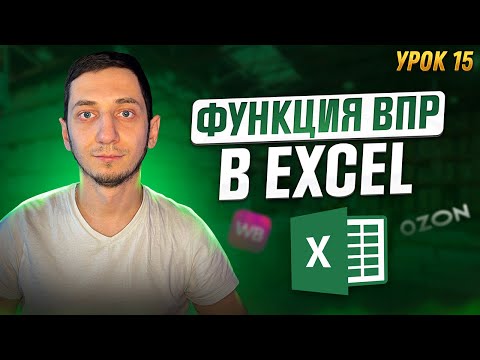 УРОК 15

ФУНКЦИЯ ВПР В EXCEL

WB

X

OZON